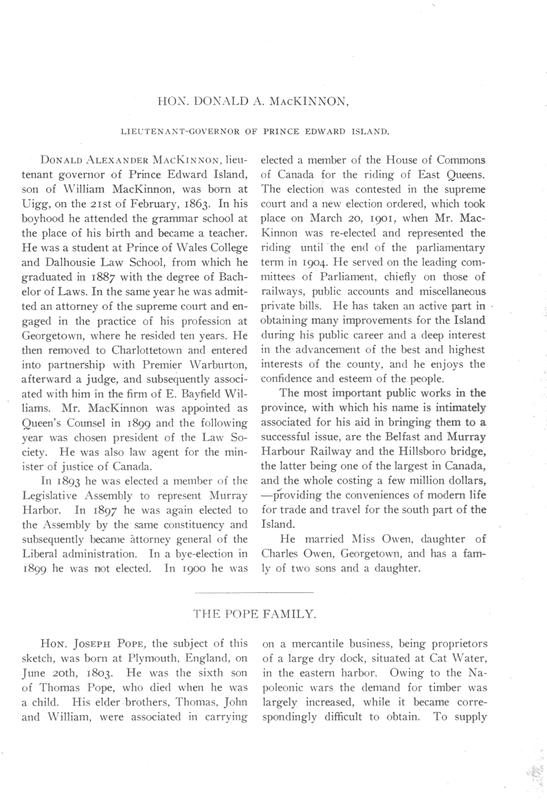 HON. DONALD A. MacKINNON,

LIEUTENANT-GOVERNOR OF PRINCE EDWARD ISLAND.

Donald Alexander MacKinnon, lieutenant governor of Prince Edward Island, son of William MacKinnon, was born at Uigg, on the 21st of February, 1863. In his boyhood he attended the grammar school at the place of his birth and became a teacher. He was a student at Prince of Wales College and Dalhousie Law School, from which he graduated in 1887 with the degree of Bachelor of Laws. In the same year he was admitted an attorney of the supreme court and engaged in the practice of his profession at Georgetown, where he resided ten years. He then removed to Charlottetown and entered into partnership with Premier Warburton, afterward a judge, and subsequently associated with him in the firm of E. Bayfield Williams. Mr. MacKinnon was appointed as Queen's Counsel in 1899 and the following year was chosen president of the Law Society. He was also law agent for the minister of justice of Canada.

In 1893 he was elected a member of the Legislative Assembly to represent Murray Harbor. In 1897 he was again elected to the Assembly by the same constituency and subsequently became attorney general of the Liberal administration. In a bye-election in 1899 he was not elected. In 1900 he was elected a member of the House of Commons of Canada for the riding of East Queens. The election was contested in the supreme court and a new election ordered, which took place on March 20, 1901, when Mr. MacKinnon was re-elected and represented the riding until the end of the parliamentary term in 1904. He served on the leading committees of Parliament, chiefly on those of railways, public accounts and miscellaneous private bills. He has taken an active part in obtaining many improvements for the Island during his public career and a deep interest in the advancement of the best and highest interests of the county, and he enjoys the confidence and esteem of the people.

The most important public works in the province, with which his name is intimately associated for his aid in bringing them to a successful issue, are the Belfast and Murray Harbour Railway and the Hillsboro bridge, the latter being one of the largest in Canada, and the whole costing a few million dollars, —providing the conveniences of modern life for trade and travel for the south part of the Island.

He married Miss Owen, daughter of Charles Owen, Georgetown, and has a family of two sons and a daughter.

THE POPE FAMILY.

Hon. Joseph Pope, the subject of this sketch, was born at Plymouth, England, on June 20th, 1803. He was the sixth son of Thomas Pope, who died when he was a child. His elder brothers, Thomas, John and William, were associated in carrying on a mercantile business, being proprietors of a large dry dock, situated at Cat Water, in the eastern harbor. Owing to the Napoleonic wars the demand for timber was largely increased, while it became correspondingly difficult to obtain. To supply